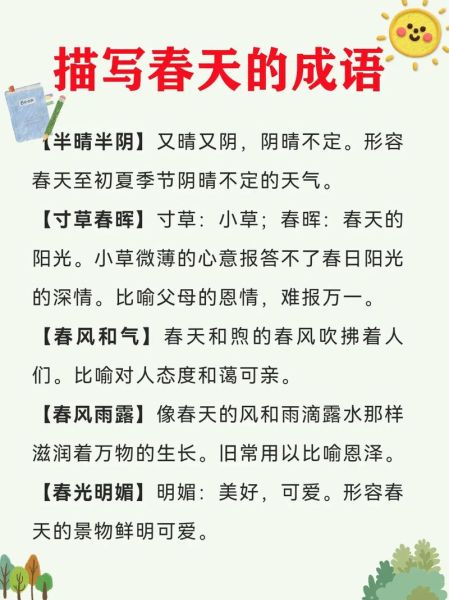 描写春天的成语

Book

【半晴半阴】又晴又阴，阴晴不定。形容春天至初夏季节阴晴不定的天气。

【寸草春晖】寸草：小草；春晖：春天的阳光。小草微薄的心意报答不了春日阳光的深情。比喻父母的恩情，难报万一。

【春风和气】春天和煦的春风吹拂着人们。比喻对人态度和蔼可亲。

【春风雨露】像春天的风和雨滴露水那样滋润着万物的生长。旧常用以比喻恩泽。

【春光明媚】明媚：美好，可爱。形容春天的景物鲜明可爱。